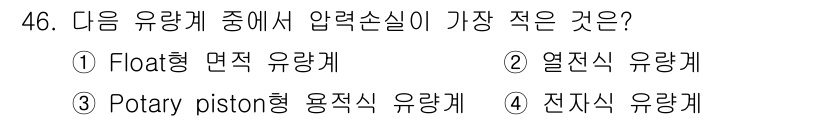 46. 다음 유량계 중에서 압력손실이 가장 적은 것은?

① Float형 면적 유량계
② 열전식 유량계
③ Potary piston형 용적식 유량계
④ 전자식 유량계